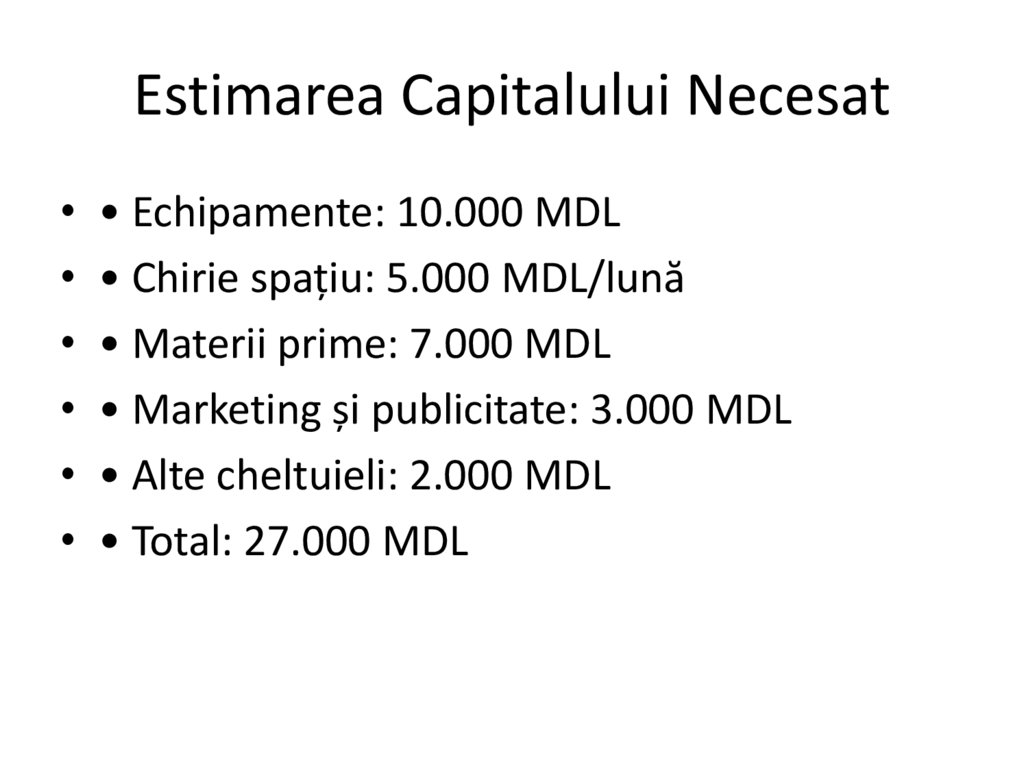 Estimarea Capitalului Necesat

• • Echipamente: 10.000 MDL
• • Chirie spațiu: 5.000 MDL/lună
• • Materii prime: 7.000 MDL
• • Marketing și publicitate: 3.000 MDL
• • Alte cheltuieli: 2.000 MDL
• • Total: 27.000 MDL